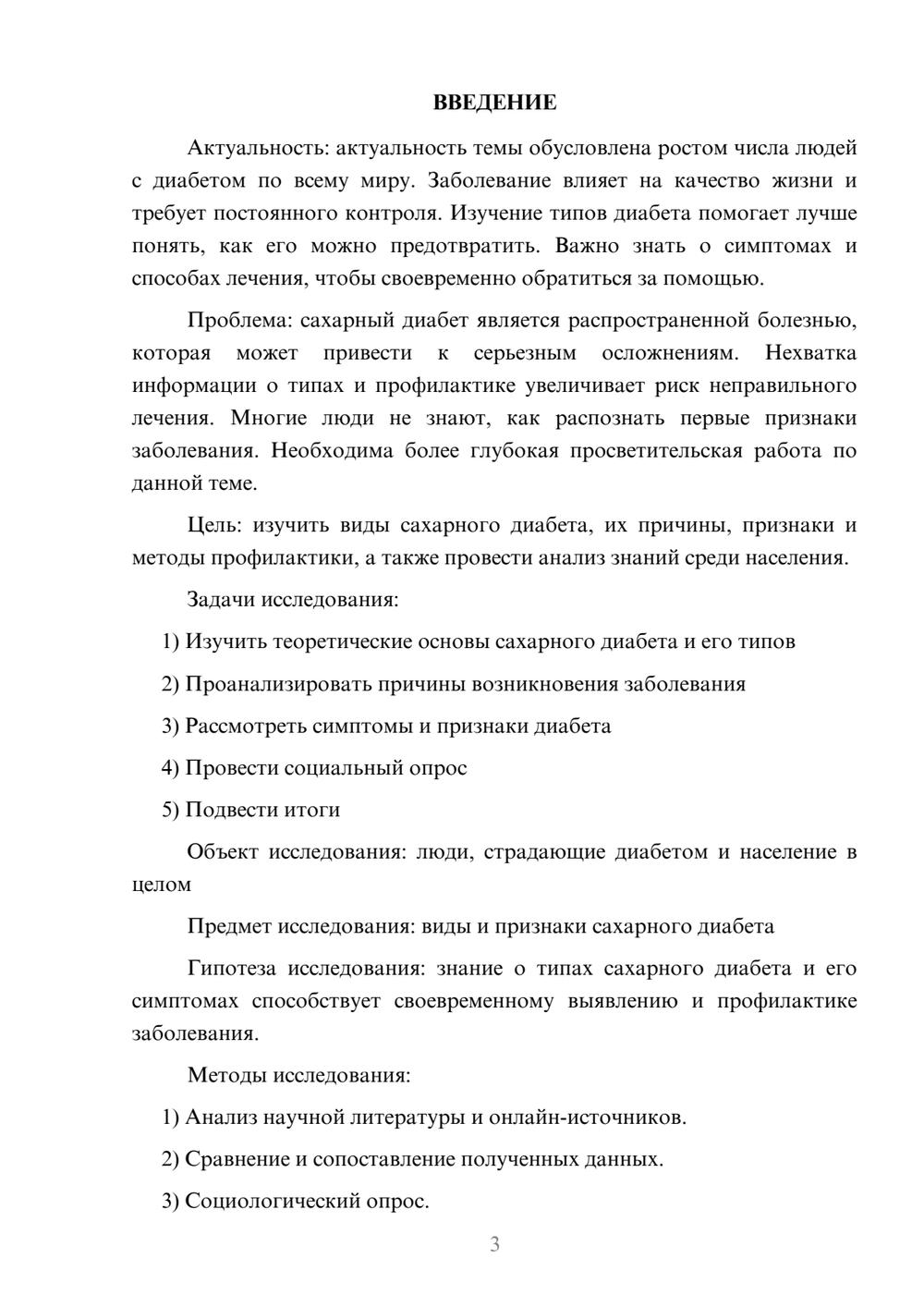 ВВЕДЕНИЕ

Актуальность: актуальность темы обусловлена ростом числа людей с диабетом по всему миру. Заболевание влияет на качество жизни и требует постоянного контроля. Изучение типов диабета помогает лучше понять, как его можно предотвратить. Важно знать о симптомах и способах лечения, чтобы своевременно обратиться за помощью.

Проблема: сахарный диабет является распространенной болезнью, которая может привести к серьезным осложнениям. Нехватка информации о типах и профилактике увеличивает риск неправильного лечения. Многие люди не знают, как распознать первые признаки заболевания. Необходима более глубокая просветительская работа по данной теме.

Цель: изучить виды сахарного диабета, их причины, признаки и методы профилактики, а также провести анализ знаний среди населения.

Задачи исследования:

1) Изучить теоретические основы сахарного диабета и его типов

2) Проанализировать причины возникновения заболевания

3) Рассмотреть симптомы и признаки диабета

4) Провести социальный опрос

5) Подвести итоги

Объект исследования: люди, страдающие диабетом и население в целом

Предмет исследования: виды и признаки сахарного диабета

Гипотеза исследования: знание о типах сахарного диабета и его симптомах способствует своевременному выявлению и профилактике заболевания.

Методы исследования:

1) Анализ научной литературы и онлайн-источников.

2) Сравнение и сопоставление полученных данных.

3) Социологический опрос.

3